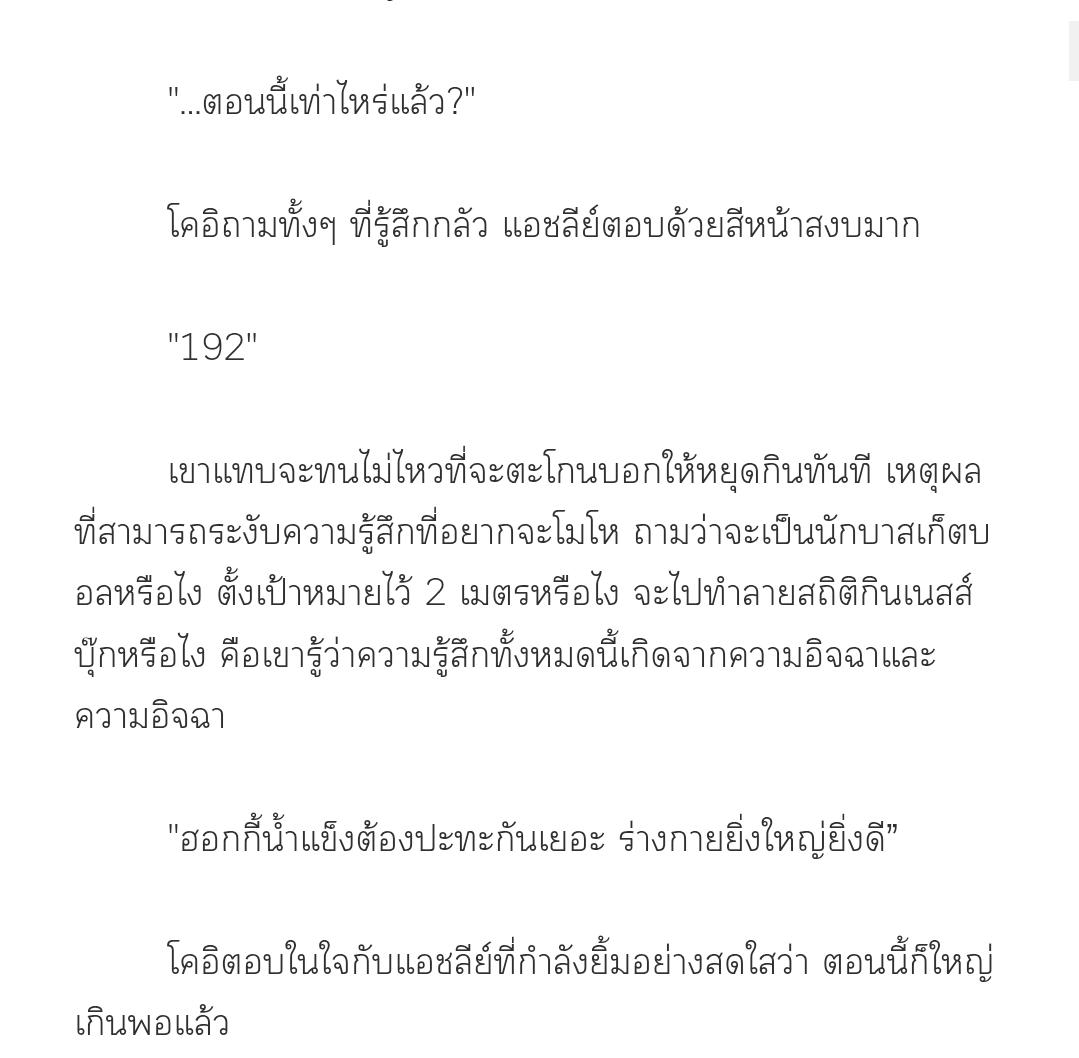 "...ตอนนี้เท่าไหร่แล้ว?"

โคอิถามทั้งๆ ที่รู้สึกกลัว แอชลีย์ตอบด้วยสีหน้าสงบมาก

"192"

เขาแทบจะทนไม่ไหวที่จะตะโกนบอกให้หยุดกินทันที เหตุผลที่สามารถระงับความรู้สึกที่อยากจะโมโห ถามว่าจะเป็นนักบาสเก็ตบอลหรือไง ตั้งเป้าหมายไว้ 2 เมตรหรือไง จะไปทำลายสถิติกินเนสส์บุ๊กหรือไง คือเขารู้ว่าความรู้สึกทั้งหมดนี้เกิดจากความอิจฉาและความอิจฉา

"ฮอกกี้น้ำแข็งต้องปะทะกันเยอะ ร่างกายยิ่งใหญ่ยิ่งดี”

โคอิตอบในใจกับแอชลีย์ที่กำลังยิ้มอย่างสดใสว่า ตอนนี้ก็ใหญ่เกินพอแล้ว